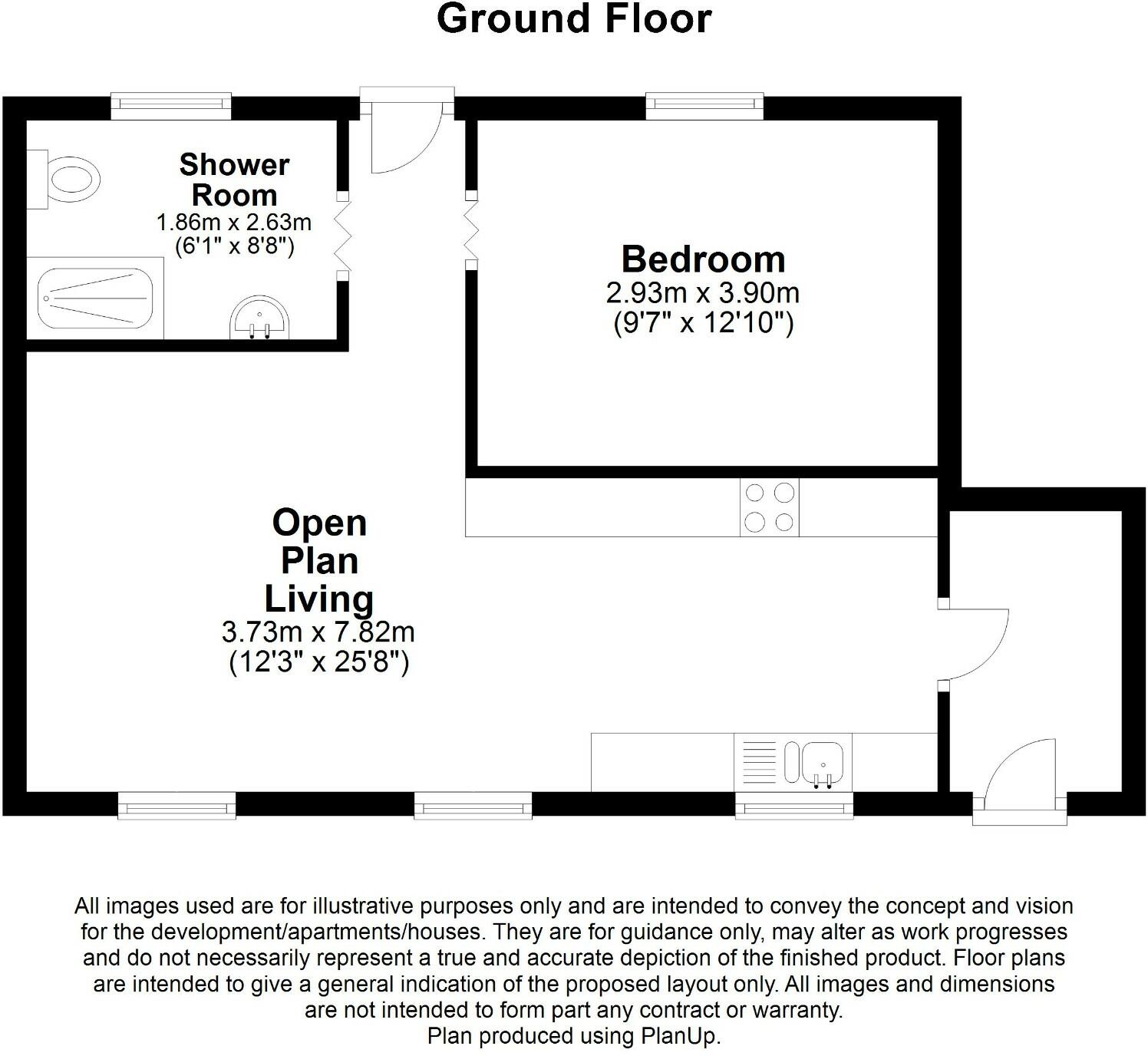 Ground Floor

Shower Room
1.86m x 2.63m
(6'1" x 8'8")

Bedroom
2.93m x 3.90m
(9'7" x 12'10")

Open Plan Living
3.73m x 7.82m
(12'3" x 25'8")

All images used are for illustrative purposes only and are intended to convey the concept and vision for the development/apartments/houses. They are for guidance only, may alter as work progresses and do not necessarily represent a true and accurate depiction of the finished product. Floor plans are intended to give a general indication of the proposed layout only. All images and dimensions are not intended to form part any contract or warranty.
Plan produced using PlanUp.